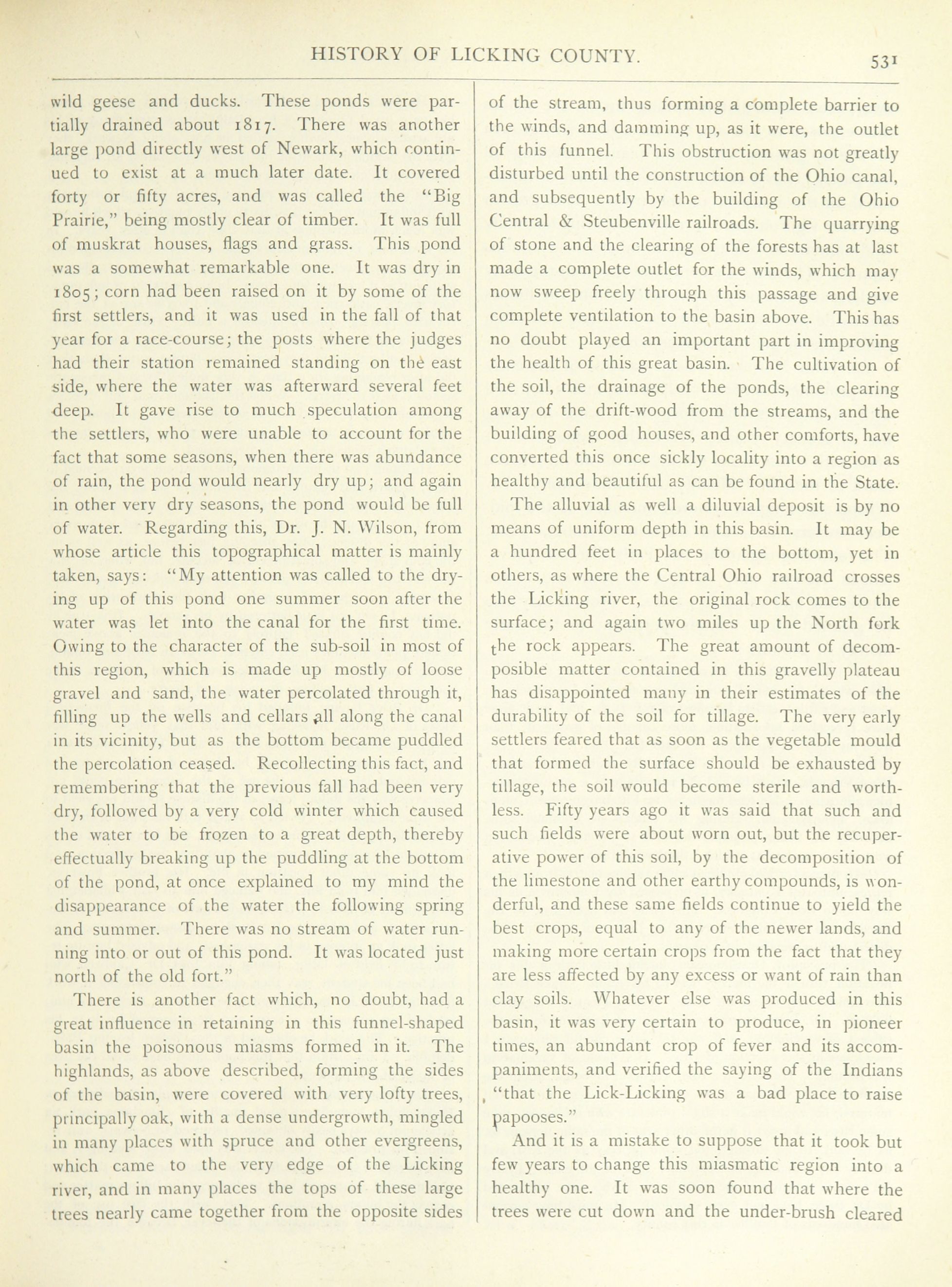 HISTORY OF LICKING COUNTY. 531

wild geese and ducks. These ponds were partially drained about 1817. There was another large pond directly west of Newark, which continued to exist at a much later date. It covered forty or fifty acres, and was called the "Big Prairie," being mostly clear of timber. It was full of muskrat houses, flags and grass. This pond was a somewhat remarkable one. It was dry in 1805; corn had been raised on it by some of the first settlers, and it was used in the fall of that year for a race-course; the posts where the judges had their station remained standing on the east side, where the water was afterward several feet deep. It gave rise to much speculation among the settlers, who were unable to account for the fact that some seasons, when there was abundance of rain, the pond would nearly dry up; and again in other very dry seasons, the pond would be full of water. Regarding this, Dr. J. N. Wilson, from whose article this topographical matter is mainly taken, says: "My attention was called to the drying up of this pond one summer soon after the water was let into the canal for the first time. Owing to the character of the sub-soil in most of this region, which is made up mostly of loose gravel and sand, the water percolated through it, filling up the wells and cellars all along the canal in its vicinity, but as the bottom became puddled the percolation ceased. Recollecting this fact, and remembering that the previous fall had been very dry, followed by a very cold winter which caused the water to be frozen to a great depth, thereby effectually breaking up the puddling at the bottom of the pond, at once explained to my mind the disappearance of the water the following spring and summer. There was no stream of water running into or out of this pond. It was located just north of the old fort."

There is another fact which, no doubt, had a great influence in retaining in this funnel-shaped basin the poisonous miasms formed in it. The highlands, as above described, forming the sides of the basin, were covered with very lofty trees, principally oak, with a dense undergrowth, mingled in many places with spruce and other evergreens, which came to the very edge of the Licking river, and in many places the tops of these large trees nearly came together from the opposite sides of the stream, thus forming a complete barrier to the winds, and damming up, as it were, the outlet of this funnel. This obstruction was not greatly disturbed until the construction of the Ohio canal, and subsequently by the building of the Ohio Central & Steubenville railroads. The quarrying of stone and the clearing of the forests has at last made a complete outlet for the winds, which may now sweep freely through this passage and give complete ventilation to the basin above. This has no doubt played an important part in improving the health of this great basin. The cultivation of the soil, the drainage of the ponds, the clearing away of the drift-wood from the streams, and the building of good houses, and other comforts, have converted this once sickly locality into a region as healthy and beautiful as can be found in the State.

The alluvial as well a diluvial deposit is by no means of uniform depth in this basin. It may be a hundred feet in places to the bottom, yet in others, as where the Central Ohio railroad crosses the Licking river, the original rock comes to the surface; and again two miles up the North fork the rock appears. The great amount of decomposible matter contained in this gravelly plateau has disappointed many in their estimates of the durability of the soil for tillage. The very early settlers feared that as soon as the vegetable mould that formed the surface should be exhausted by tillage, the soil would become sterile and worthless. Fifty years ago it was said that such and such fields were about worn out, but the recuperative power of this soil, by the decomposition of the limestone and other earthy compounds, is wonderful, and these same fields continue to yield the best crops, equal to any of the newer lands, and making more certain crops from the fact that they are less affected by any excess or want of rain than clay soils. Whatever else was produced in this basin, it was very certain to produce, in pioneer times, an abundant crop of fever and its accompaniments, and verified the saying of the Indians "that the Lick-Licking was a bad place to raise papooses."

And it is a mistake to suppose that it took but few years to change this miasmatic region into a healthy one. It was soon found that where the trees were cut down and the under-brush cleared